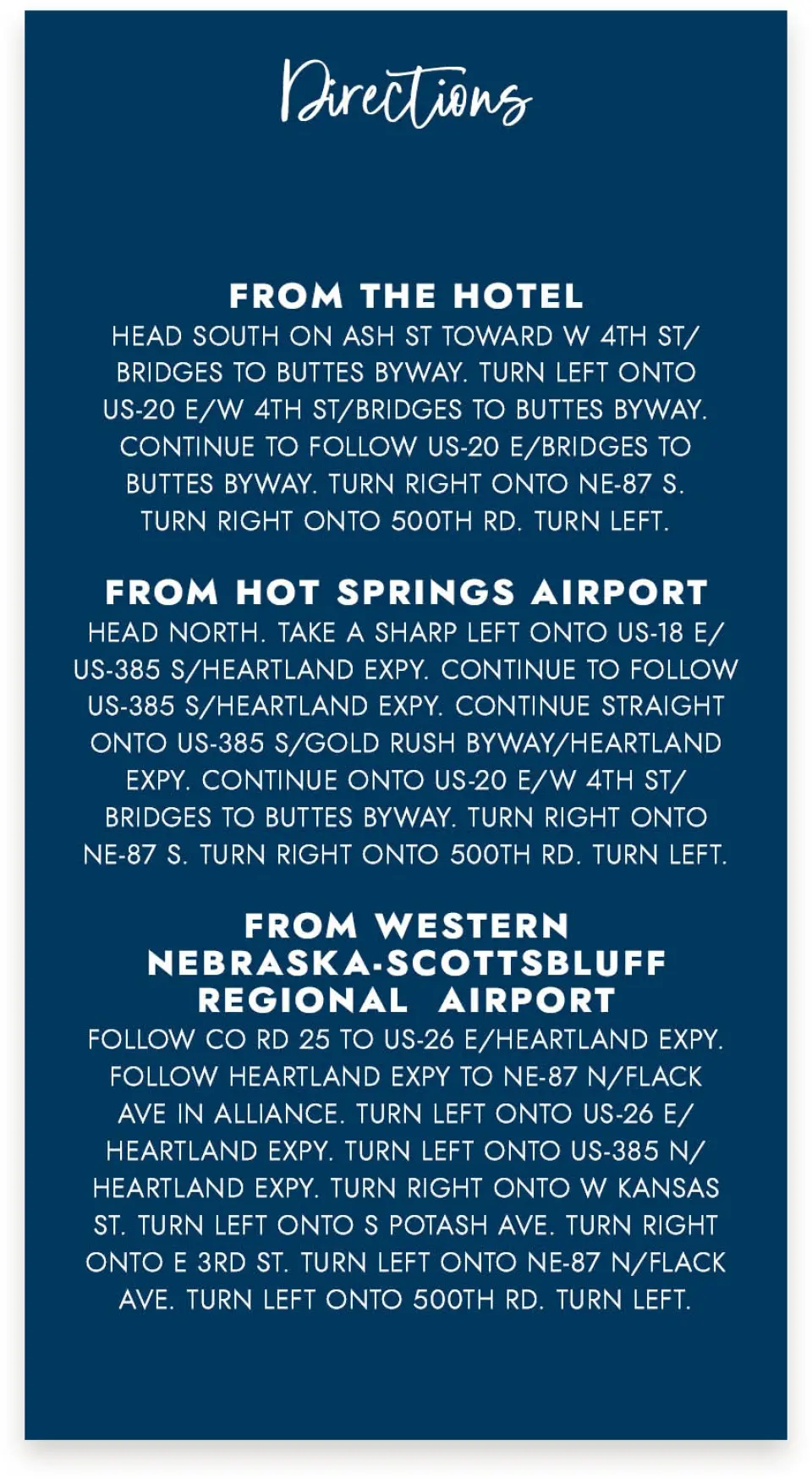 Directions

FROM THE HOTEL
HEAD SOUTH ON ASH ST TOWARD W 4TH ST/ BRIDGES TO BUTTES BYWAY. TURN LEFT ONTO US-20 E/W 4TH ST/BRIDGES TO BUTTES BYWAY. CONTINUE TO FOLLOW US-20 E/BRIDGES TO BUTTES BYWAY. TURN RIGHT ONTO NE-87 S. TURN RIGHT ONTO 500TH RD. TURN LEFT.

FROM HOT SPRINGS AIRPORT
HEAD NORTH. TAKE A SHARP LEFT ONTO US-18 E/ US-385 S/HEARTLAND EXPY. CONTINUE TO FOLLOW US-385 S/HEARTLAND EXPY. CONTINUE STRAIGHT ONTO US-385 S/GOLD RUSH BYWAY/HEARTLAND EXPY. CONTINUE ONTO US-20 E/W 4TH ST/ BRIDGES TO BUTTES BYWAY. TURN RIGHT ONTO NE-87 S. TURN RIGHT ONTO 500TH RD. TURN LEFT.

FROM WESTERN NEBRASKA-SCOTTSBLUFF REGIONAL AIRPORT
FOLLOW CO RD 25 TO US-26 E/HEARTLAND EXPY. FOLLOW HEARTLAND EXPY TO NE-87 N/FLACK AVE IN ALLIANCE. TURN LEFT ONTO US-26 E/ HEARTLAND EXPY. TURN LEFT ONTO US-385 N/ HEARTLAND EXPY. TURN RIGHT ONTO W KANSAS ST. TURN LEFT ONTO S POTASH AVE. TURN RIGHT ONTO E 3RD ST. TURN LEFT ONTO NE-87 N/FLACK AVE. TURN LEFT ONTO 500TH RD. TURN LEFT.